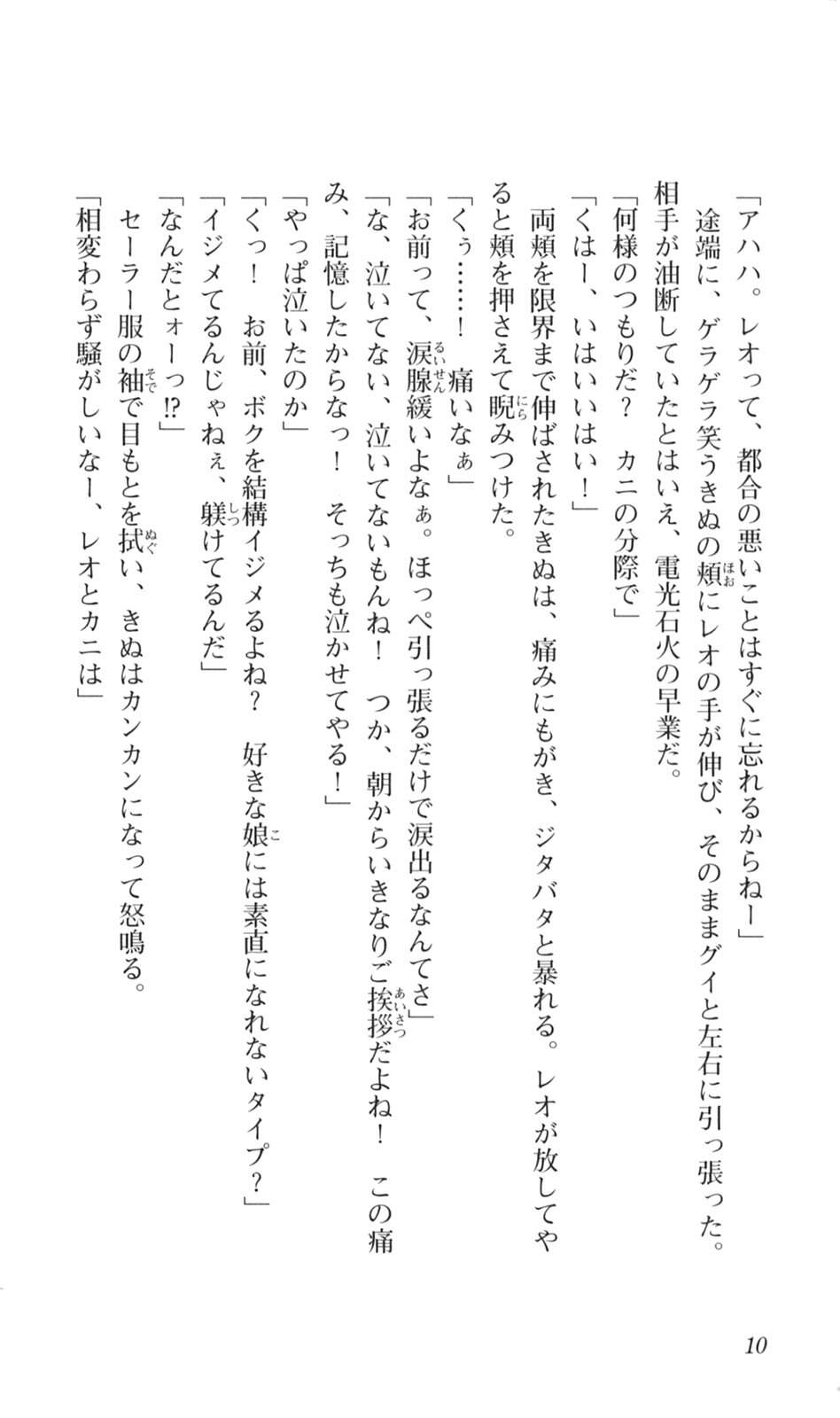 「アハハ。レオって、都合の悪いことはすぐに忘れるからねー」

途端に、ゲラゲラ笑うきぬの頬にレオの手が伸び、そのままグイと左右に引っ張った。相手が油断していたとはいえ、電光石火の早業だ。

「何様のつもりだ？　カニの分際で」

「くはー、いはいいはい！」

両頬を限界まで伸ばされたきぬは、痛みにもがき、ジタバタと暴れる。レオが放してやると頬を押さえて睨みつけた。

「くぅ……！　痛いなぁ」

「お前って、涙腺緩いよなぁ。ほっぺ引っ張るだけで涙出るなんてさ」

「な、泣いてない、泣いてないもんね！　つか、朝からいきなりご挨拶だよね！　この痛み、記憶したからなっ！　そっちも泣かせてやる！」

「やっぱ泣いたのか」

「くっ！　お前、ボクを結構イジメるよね？　好きな娘には素直になれないタイプ？」

「イジメてるんじゃねぇ、躾けてるんだ」

「なんだとォーっ!?」

セーラー服の袖で目もとを拭い、きぬはカンカンになって怒鳴る。

「相変わらず騒がしいなー、レオとカニは」

10